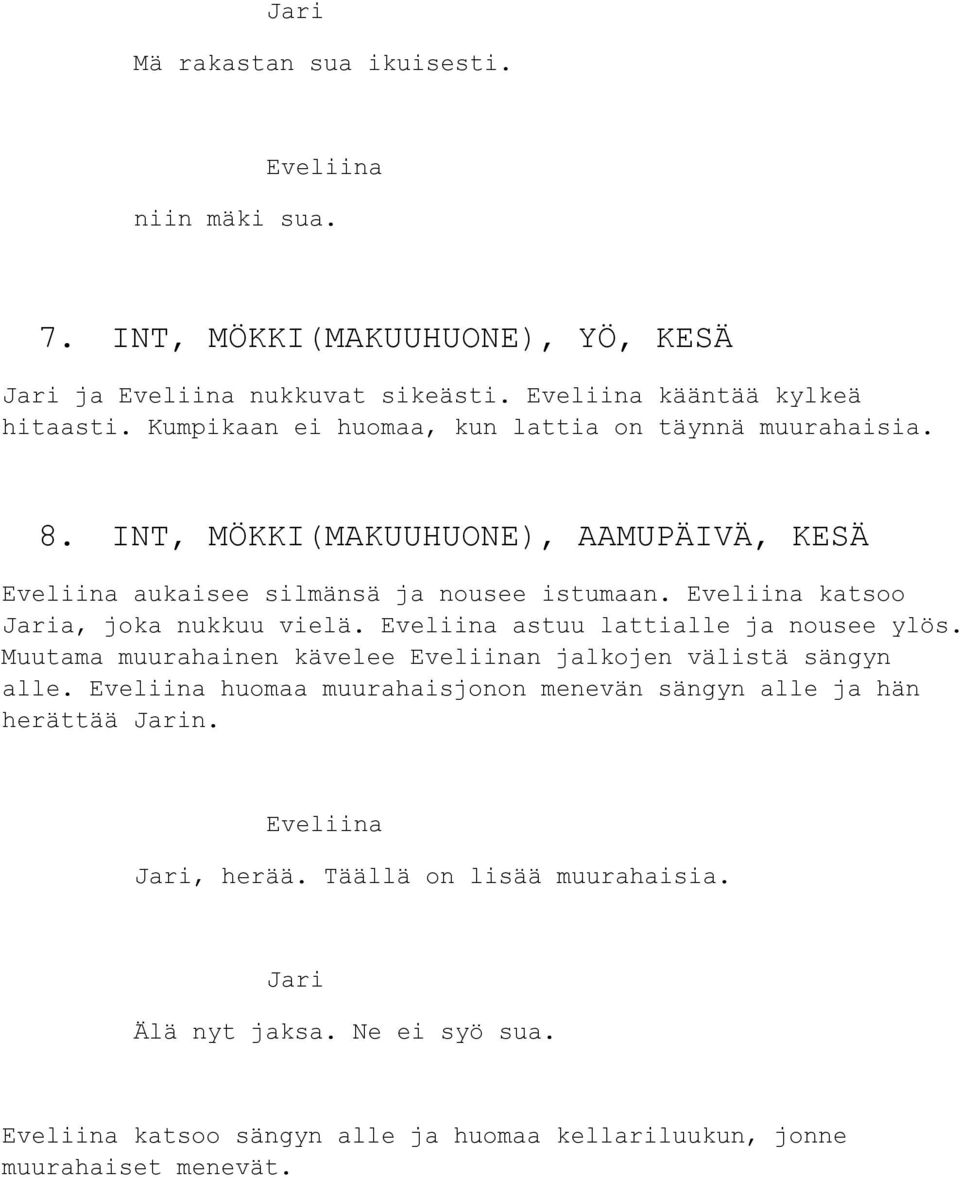 Jari

Mä rakastan sua ikuisesti.

Eveliina

niin mäki sua.

7. INT, MÖKKI(MAKUUHUONE), YÖ, KESÄ

Jari ja Eveliina nukkuvat sikeästi. Eveliina kääntää kylkeä hitaasti. Kumpikaan ei huomaa, kun lattia on täynnä muurahaisia.

8. INT, MÖKKI(MAKUUHUONE), AAMUPÄIVÄ, KESÄ

Eveliina aukaisee silmänsä ja nousee istumaan. Eveliina katsoo Jaria, joka nukkuu vielä. Eveliina astuu lattialle ja nousee ylös. Muutama muurahainen kävelee Eveliinan jalkojen välistä sängyn alle. Eveliina huomaa muurahaisjonon menevän sängyn alle ja hän herättää Jarin.

Eveliina

Jari, herää. Täällä on lisää muurahaisia.

Jari

Älä nyt jaksa. Ne ei syö sua.

Eveliina katsoo sängyn alle ja huomaa kellariluukun, jonne muurahaiset menevät.